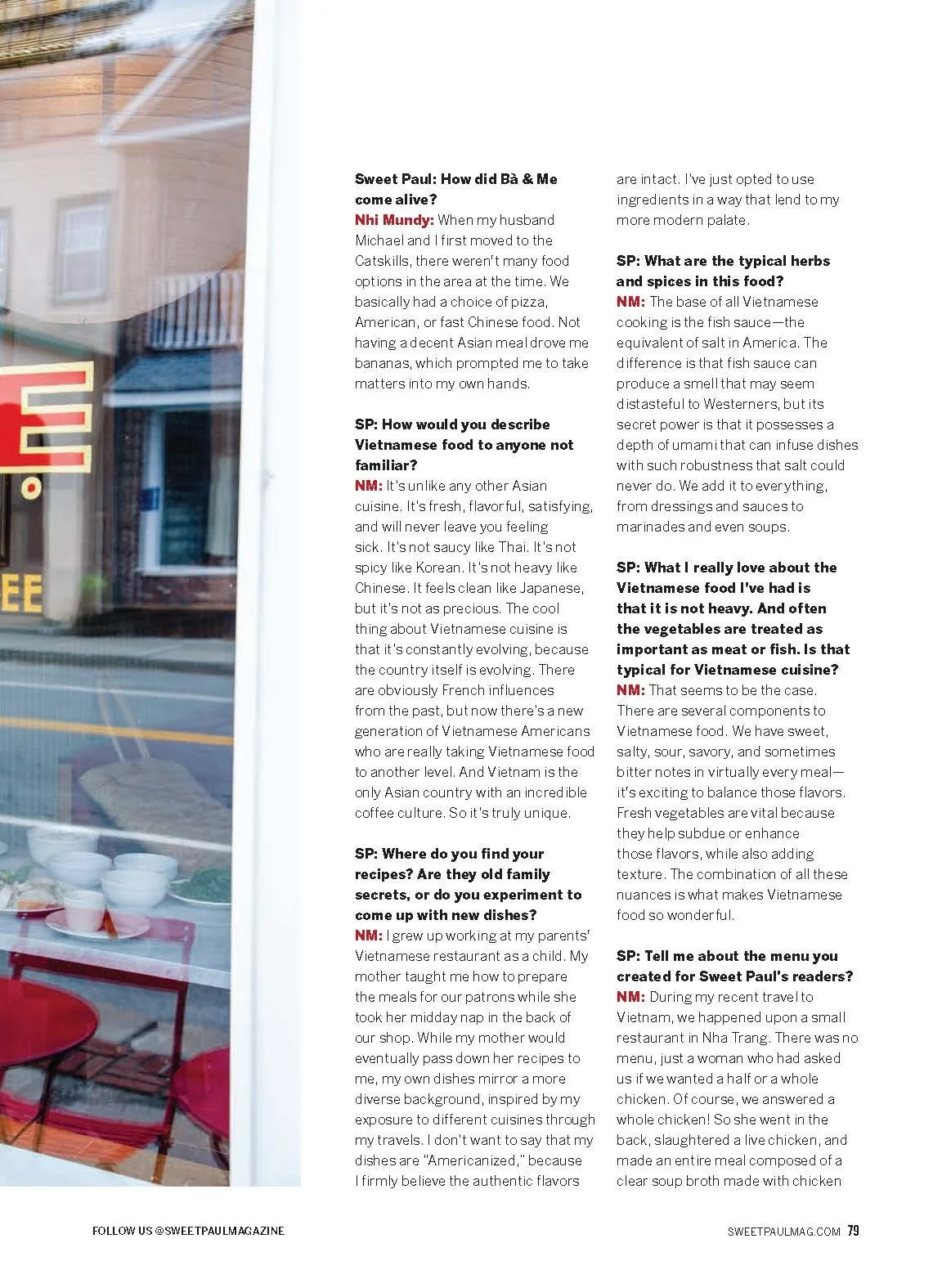 Sweet Paul: How did Bà & Me come alive?
Nhi Mundy: When my husband Michael and I first moved to the Catskills, there weren't many food options in the area at the time. We basically had a choice of pizza, American, or fast Chinese food. Not having a decent Asian meal drove me bananas, which prompted me to take matters into my own hands.

SP: How would you describe Vietnamese food to anyone not familiar?
NM: It's unlike any other Asian cuisine. It's fresh, flavorful, satisfying, and will never leave you feeling sick. It's not saucy like Thai. It's not spicy like Korean. It's not heavy like Chinese. It feels clean like Japanese, but it's not as precious. The cool thing about Vietnamese cuisine is that it's constantly evolving, because the country itself is evolving. There are obviously French influences from the past, but now there's a new generation of Vietnamese Americans who are really taking Vietnamese food to another level. And Vietnam is the only Asian country with an incredible coffee culture. So it's truly unique.

SP: Where do you find your recipes? Are they old family secrets, or do you experiment to come up with new dishes?
NM: I grew up working at my parents' Vietnamese restaurant as a child. My mother taught me how to prepare the meals for our patrons while she took her midday nap in the back of our shop. While my mother would eventually pass down her recipes to me, my own dishes mirror a more diverse background, inspired by my exposure to different cuisines through my travels. I don't want to say that my dishes are "Americanized," because I firmly believe the authentic flavors are intact. I've just opted to use ingredients in a way that lend to my more modern palate.

SP: What are the typical herbs and spices in this food?
NM: The base of all Vietnamese cooking is the fish sauce—the equivalent of salt in America. The difference is that fish sauce can produce a smell that may seem distasteful to Westerners, but its secret power is that it possesses a depth of umami that can infuse dishes with such robustness that salt could never do. We add it to everything, from dressings and sauces to marinades and even soups.

SP: What I really love about the Vietnamese food I've had is that it is not heavy. And often the vegetables are treated as important as meat or fish. Is that typical for Vietnamese cuisine?
NM: That seems to be the case. There are several components to Vietnamese food. We have sweet, salty, sour, savory, and sometimes bitter notes in virtually every meal—it's exciting to balance those flavors. Fresh vegetables are vital because they help subdue or enhance those flavors, while also adding texture. The combination of all these nuances is what makes Vietnamese food so wonderful.

SP: Tell me about the menu you created for Sweet Paul's readers?
NM: During my recent travel to Vietnam, we happened upon a small restaurant in Nha Trang. There was no menu, just a woman who had asked us if we wanted a half or a whole chicken. Of course, we answered a whole chicken! So she went in the back, slaughtered a live chicken, and made an entire meal composed of a clear soup broth made with chicken

FOLLOW US @SWEETPAULMAGAZINE

SWEETPAULMAG.COM 79